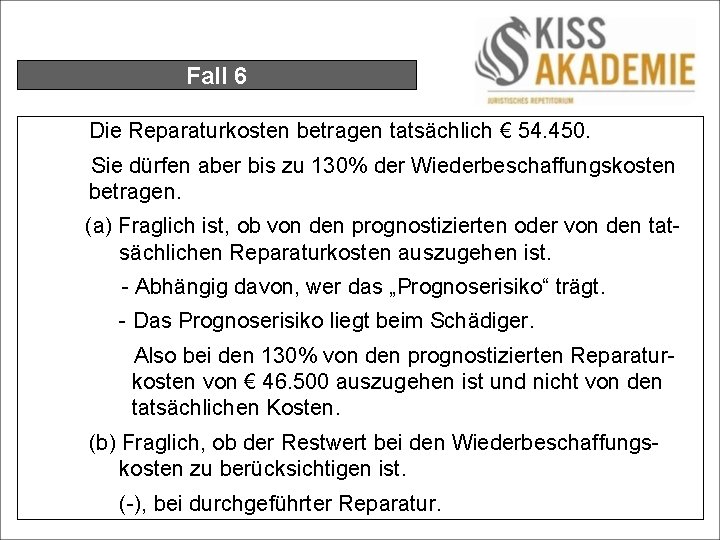 Fall 6

KISS
AKADEMIE
JURISTISCHES REPETITORIUM

Die Reparaturkosten betragen tatsächlich € 54.450.

Sie dürfen aber bis zu 130% der Wiederbeschaffungskosten betragen.

(a) Fraglich ist, ob von den prognostizierten oder von den tatsächlichen Reparaturkosten auszugehen ist.

- Abhängig davon, wer das „Prognoserisiko“ trägt.

- Das Prognoserisiko liegt beim Schädiger.

Also bei den 130% von den prognostizierten Reparaturkosten von € 46.500 auszugehen ist und nicht von den tatsächlichen Kosten.

(b) Fraglich, ob der Restwert bei den Wiederbeschaffungskosten zu berücksichtigen ist.

(-), bei durchgeführter Reparatur.